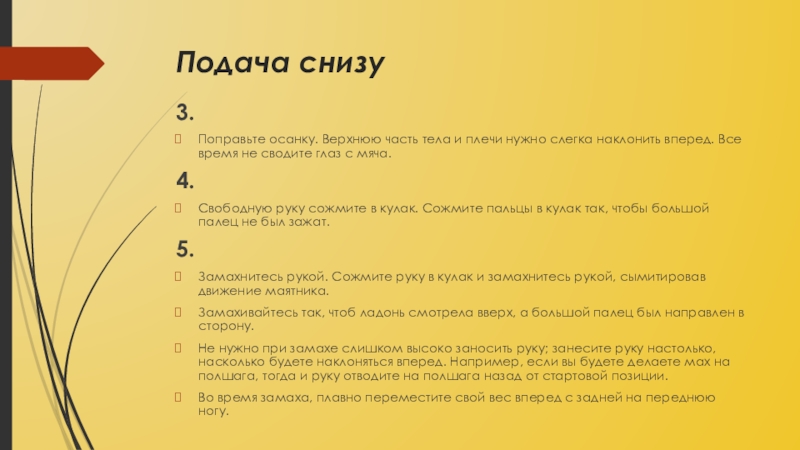 Подача снизу

3.

Поправьте осанку. Верхнюю часть тела и плечи нужно слегка наклонить вперед. Все время не сводите глаз с мяча.

4.

Свободную руку сожмите в кулак. Сожмите пальцы в кулак так, чтобы большой палец не был зажат.

5.

Замахнитесь рукой. Сожмите руку в кулак и замахнитесь рукой, сымитировав движение маятника.

Замахивайтесь так, чтоб ладонь смотрела вверх, а большой палец был направлен в сторону.

Не нужно при замахе слишком высоко заносить руку; занесите руку настолько, насколько будете наклоняться вперед. Например, если вы будете делаете мах на полшага, тогда и руку отводите на полшага назад от стартовой позиции.

Во время замаха, плавно переместите свой вес вперед с задней на переднюю ногу.